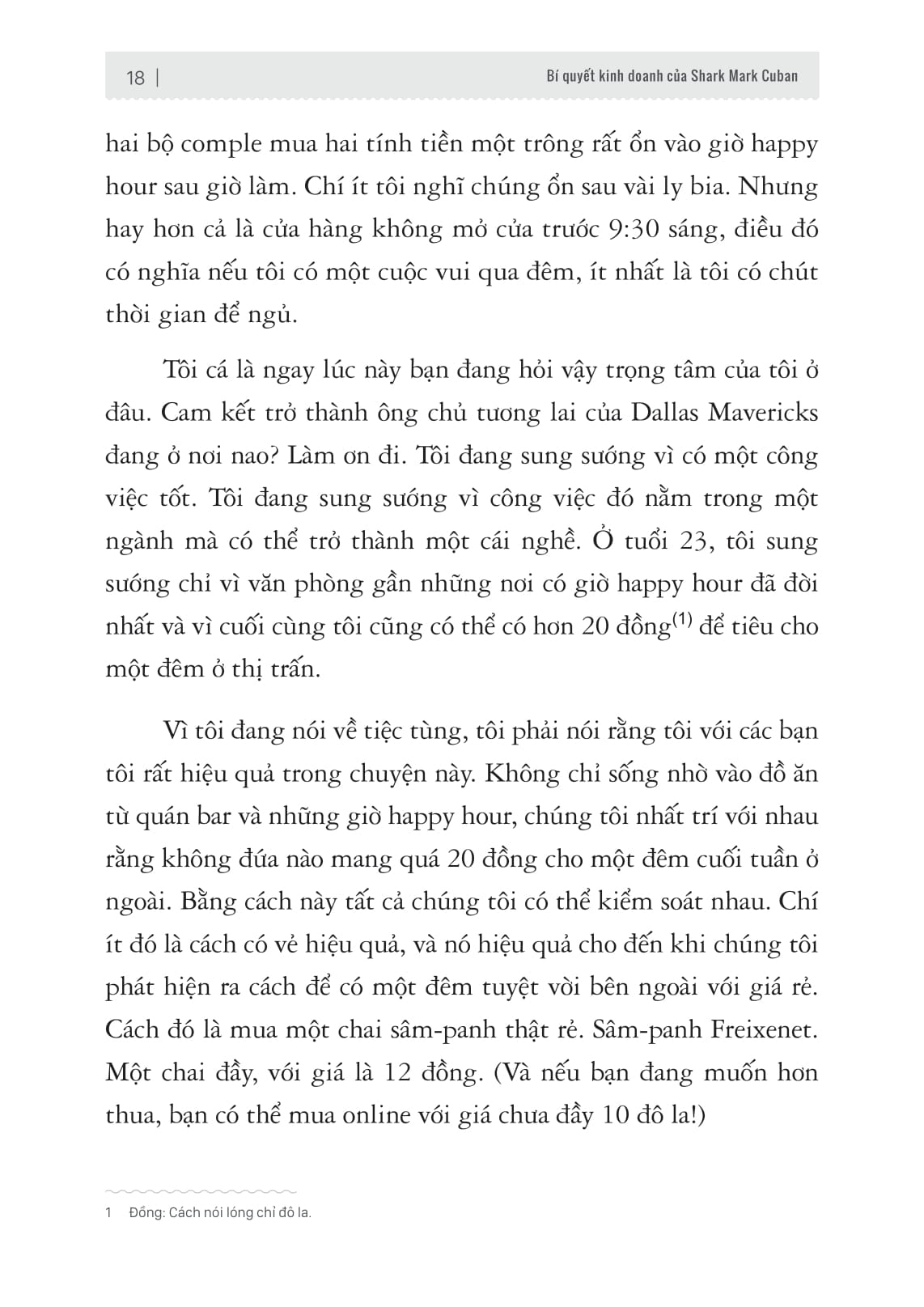 18 | Bí quyết kinh doanh của Shark Mark Cuban

hai bộ comple mua hai tính tiền một trông rất ổn vào giờ happy hour sau giờ làm. Chí ít tôi nghĩ chúng ổn sau vài ly bia. Nhưng hay hơn cả là cửa hàng không mở cửa trước 9:30 sáng, điều đó có nghĩa nếu tôi có một cuộc vui qua đêm, ít nhất là tôi có chút thời gian để ngủ.

Tôi cá là ngay lúc này bạn đang hỏi vậy trọng tâm của tôi ở đâu. Cam kết trở thành ông chủ tương lai của Dallas Mavericks đang ở nơi nao? Làm ơn đi. Tôi đang sung sướng vì có một công việc tốt. Tôi đang sung sướng vì công việc đó nằm trong một ngành mà có thể trở thành một cái nghề. Ở tuổi 23, tôi sung sướng chỉ vì văn phòng gần những nơi có giờ happy hour đã đời nhất và vì cuối cùng tôi cũng có thể có hơn 20 đồng$^{(1)}$ để tiêu cho một đêm ở thị trấn.

Vì tôi đang nói về tiệc tùng, tôi phải nói rằng tôi với các bạn tôi rất hiệu quả trong chuyện này. Không chỉ sống nhờ vào đồ ăn từ quán bar và những giờ happy hour, chúng tôi nhất trí với nhau rằng không đứa nào mang quá 20 đồng cho một đêm cuối tuần ở ngoài. Bằng cách này tất cả chúng tôi có thể kiểm soát nhau. Chí ít đó là cách có vẻ hiệu quả, và nó hiệu quả cho đến khi chúng tôi phát hiện ra cách để có một đêm tuyệt vời bên ngoài với giá rẻ. Cách đó là mua một chai sâm-panh thật rẻ. Sâm-panh Freixenet. Một chai đầy, với giá là 12 đồng. (Và nếu bạn đang muốn hơn thua, bạn có thể mua online với giá chưa đầy 10 đô la!)

1 Đồng: Cách nói lóng chỉ đô la.